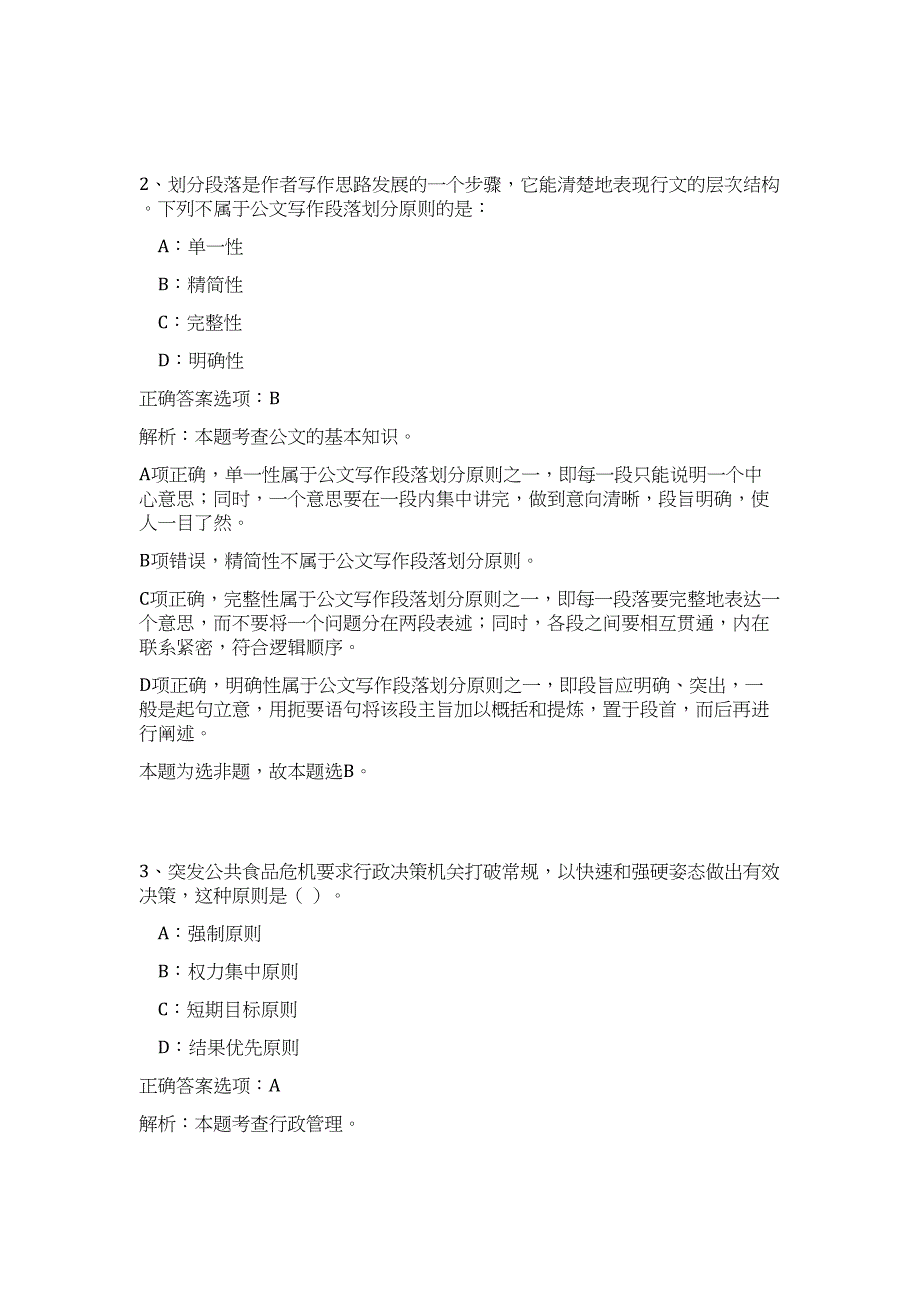 2、划分段落是作者写作思路发展的一个步骤，它能清楚地表现行文的层次结构。下列不属于公文写作段落划分原则的是：

A：单一性

B：精简性

C：完整性

D：明确性

正确答案选项：B

解析：本题考查公文的基本知识。

A项正确，单一性属于公文写作段落划分原则之一，即每一段只能说明一个中心意思；同时，一个意思要在一段内集中讲完，做到意向清晰，段旨明确，使人一目了然。

B项错误，精简性不属于公文写作段落划分原则。

C项正确，完整性属于公文写作段落划分原则之一，即每一段落要完整地表达一个意思，而不要将一个问题分在两段表述；同时，各段之间要相互贯通，内在联系紧密，符合逻辑顺序。

D项正确，明确性属于公文写作段落划分原则之一，即段旨应明确、突出，一般是起句立意，用扼要语句将该段主旨加以概括和提炼，置于段首，而后再进行阐述。

本题为选非题，故本题选B。

3、突发公共食品危机要求行政决策机关打破常规，以快速和强硬姿态做出有效决策，这种原则是（ ）。

A：强制原则

B：权力集中原则

C：短期目标原则

D：结果优先原则

正确答案选项：A

解析：本题考查行政管理。